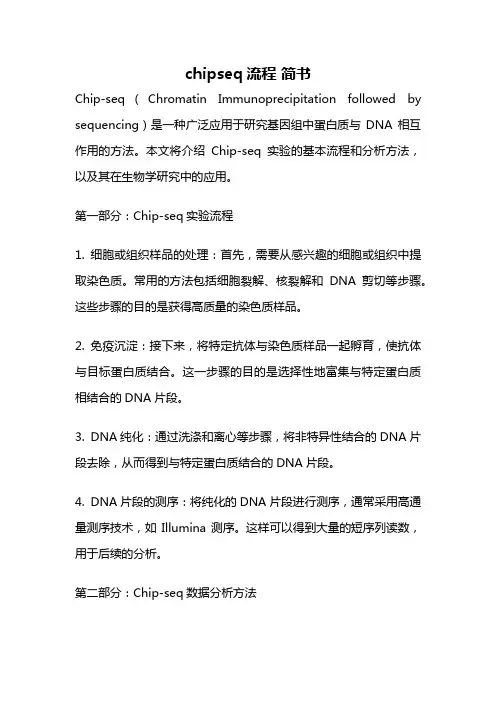 chipseq 流程 简书

Chip-seq（Chromatin Immunoprecipitation followed by sequencing）是一种广泛应用于研究基因组中蛋白质与 DNA 相互作用的方法。本文将介绍 Chip-seq 实验的基本流程和分析方法，以及其在生物学研究中的应用。

第一部分：Chip-seq 实验流程

1. 细胞或组织样品的处理：首先，需要从感兴趣的细胞或组织中提取染色质。常用的方法包括细胞裂解、核裂解和 DNA 剪切等步骤。这些步骤的目的是获得高质量的染色质样品。

2. 免疫沉淀：接下来，将特定抗体与染色质样品一起孵育，使抗体与目标蛋白质结合。这一步骤的目的是选择性地富集与特定蛋白质相结合的 DNA 片段。

3. DNA 纯化：通过洗涤和离心等步骤，将非特异性结合的 DNA 片段去除，从而得到与特定蛋白质结合的 DNA 片段。

4. DNA 片段的测序：将纯化的 DNA 片段进行测序，通常采用高通量测序技术，如 Illumina 测序。这样可以得到大量的短序列读数，用于后续的分析。

第二部分：Chip-seq 数据分析方法